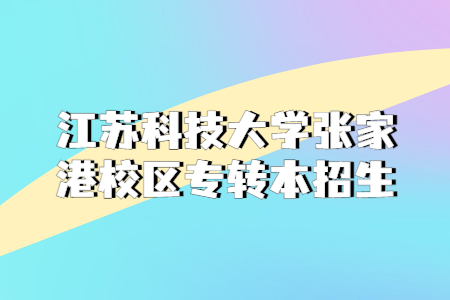 江苏科技大学张家港校区专转本招生